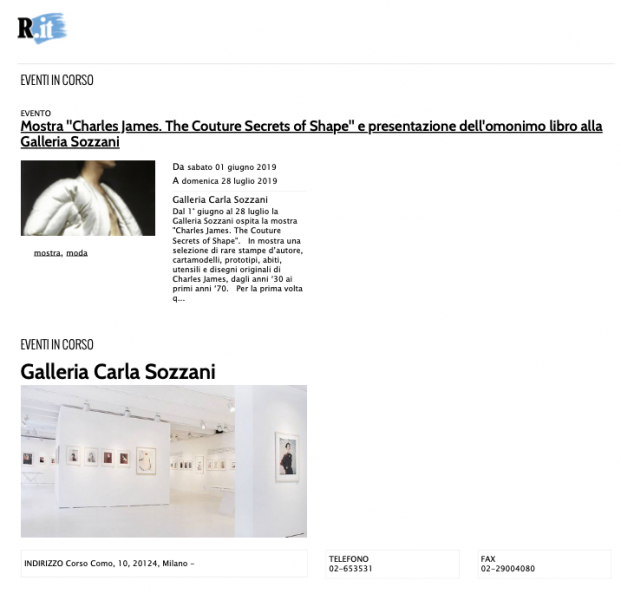 R.it

EVENTI IN CORSO

EVENTO
Mostra "Charles James. The Couture Secrets of Shape" e presentazione dell'omonimo libro alla Galleria Sozzani

mostra, moda

Da sabato 01 giugno 2019
A domenica 28 luglio 2019

Galleria Carla Sozzani
Dal 1° giugno al 28 luglio la Galleria Sozzani ospita la mostra "Charles James. The Couture Secrets of Shape". In mostra una selezione di rare stampe d'autore, cartamodelli, prototipi, abiti, utensili e disegni originali di Charles James, dagli anni '30 ai primi anni '70. Per la prima volta q...

EVENTI IN CORSO

Galleria Carla Sozzani

INDIRIZZO Corso Como, 10, 20124, Milano -

TELEFONO
02-653531

FAX
02-29004080